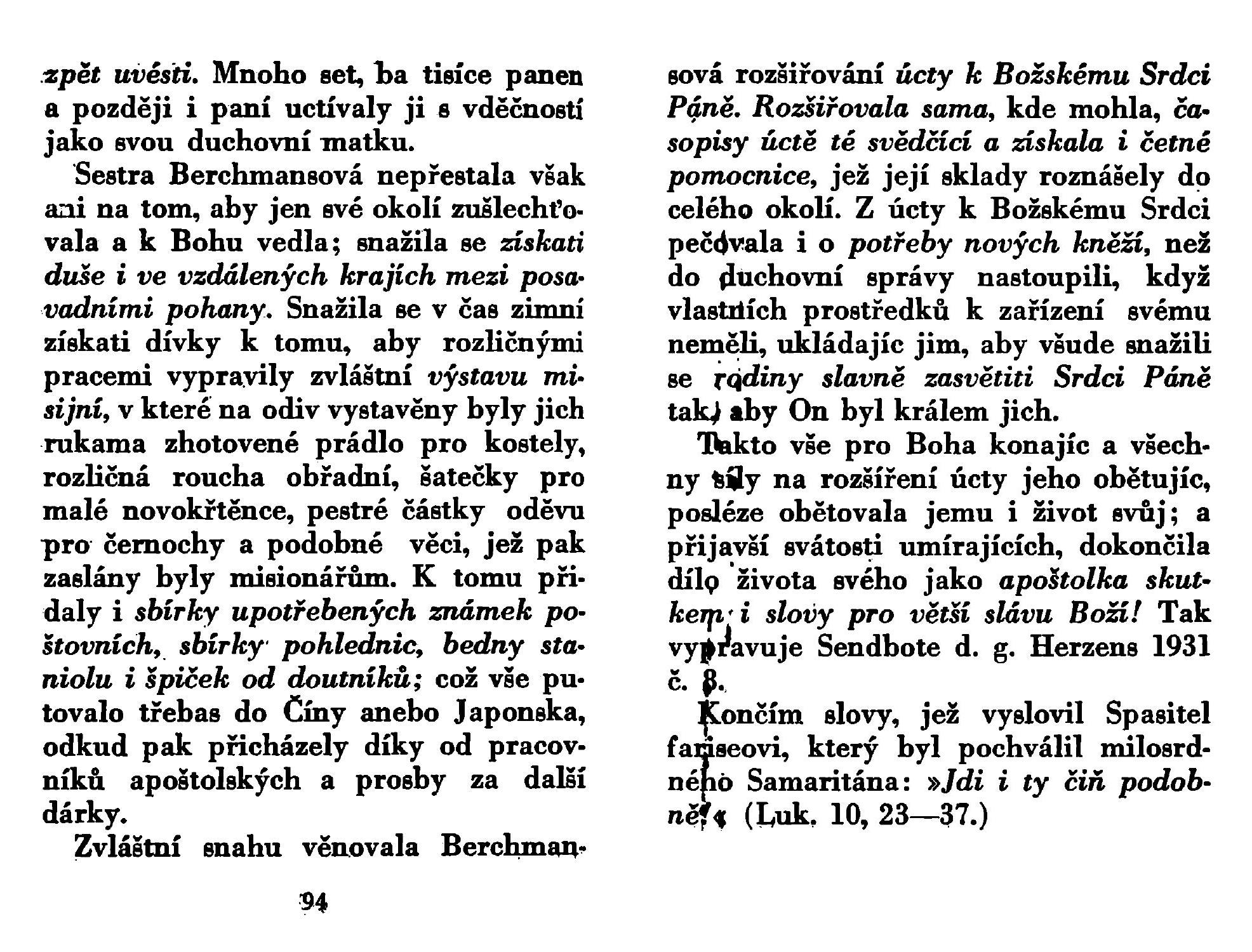 zpět uvésti. Mnoho set, ba tisíce panen a později i paní uctívaly ji s vděčností jako svou duchovní matku.

Sestra Berchmansová nepřestala však ani na tom, aby jen své okolí zušlechťovala a k Bohu vedla; snažila se získati duše i ve vzdálených krajích mezi posavadními pohany. Snažila se v čas zimní získati dívky k tomu, aby rozličnými pracemi vypravily zvláštní výstavu misijní, v které na odiv vystavěny byly jich rukama zhotovené prádlo pro kostely, rozličná roucha obřadní, šatečky pro malé novokřtěnce, pestré částky oděvu pro černochy a podobné věci, jež pak zaslány byly misionářům. K tomu přidaly i sbírky upotřebených známek poštovních, sbírky pohlednic, bedny staniolu i špiček od doutníků; což vše putovalo třebas do Číny anebo Japonska, odkud pak přicházely díky od pracovníků apoštolských a prosby za další dárky.

Zvláštní snahu věnovala Berchmansová rozšiřování úcty k Božskému Srdci Páně. Rozšiřovala sama, kde mohla, časopisy úctě té svědčící a získala i četné pomocnice, jež její sklady roznášely do celého okolí. Z úcty k Božskému Srdci pečovala i o potřeby nových kněží, než do duchovní správy nastoupili, když vlastních prostředků k zařízení svému neměli, ukládajíc jim, aby všude snažili se rodiny slavně zasvětiti Srdci Páně tak, aby On byl králem jich.

Takto vše pro Boha konajíc a všechny síly na rozšíření úcty jeho obětujíc, posléze obětovala jemu i život svůj; a přijavší svátosti umírajících, dokončila dílo života svého jako apoštolka skutkem i slovy pro větší slávu Boží! Tak vypravuje Sendbote d. g. Herzens 1931 č. 8.

Končím slovy, jež vyslovil Spasitel fariseovi, který byl pochválil milosrdného Samaritána: »Jdi i ty čiň podobně!« (Luk. 10, 23—37.)

94